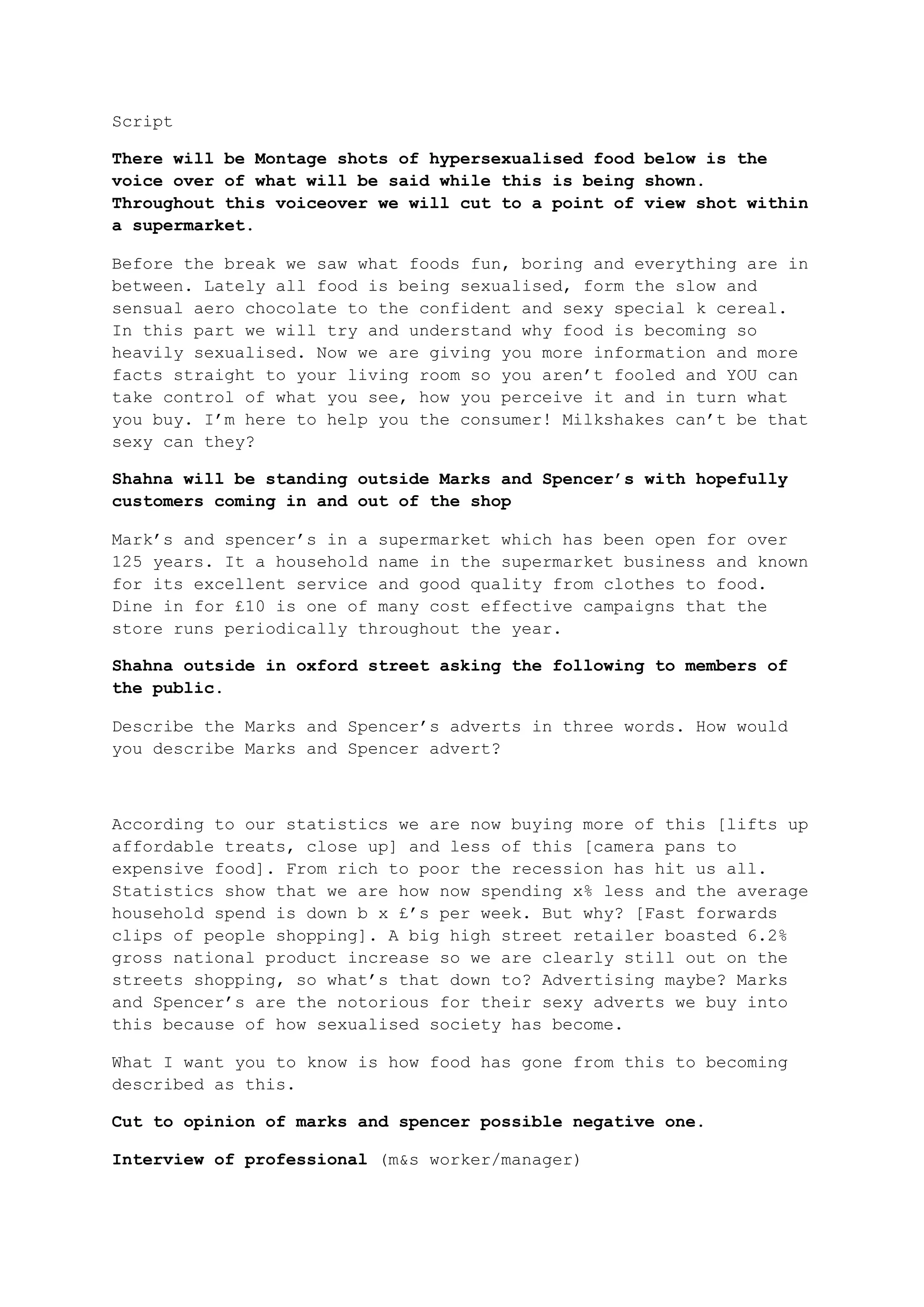 Script

There will be Montage shots of hypersexualised food below is the voice over of what will be said while this is being shown. Throughout this voiceover we will cut to a point of view shot within a supermarket.

Before the break we saw what foods fun, boring and everything are in between. Lately all food is being sexualised, form the slow and sensual aero chocolate to the confident and sexy special k cereal. In this part we will try and understand why food is becoming so heavily sexualised. Now we are giving you more information and more facts straight to your living room so you aren't fooled and YOU can take control of what you see, how you perceive it and in turn what you buy. I'm here to help you the consumer! Milkshakes can't be that sexy can they?

Shahna will be standing outside Marks and Spencer's with hopefully customers coming in and out of the shop

Mark's and spencer's in a supermarket which has been open for over 125 years. It a household name in the supermarket business and known for its excellent service and good quality from clothes to food. Dine in for £10 is one of many cost effective campaigns that the store runs periodically throughout the year.

Shahna outside in oxford street asking the following to members of the public.

Describe the Marks and Spencer's adverts in three words. How would you describe Marks and Spencer advert?

According to our statistics we are now buying more of this [lifts up affordable treats, close up] and less of this [camera pans to expensive food]. From rich to poor the recession has hit us all. Statistics show that we are how now spending x% less and the average household spend is down b x £'s per week. But why? [Fast forwards clips of people shopping]. A big high street retailer boasted 6.2% gross national product increase so we are clearly still out on the streets shopping, so what's that down to? Advertising maybe? Marks and Spencer's are the notorious for their sexy adverts we buy into this because of how sexualised society has become.

What I want you to know is how food has gone from this to becoming described as this.

Cut to opinion of marks and spencer possible negative one.

Interview of professional (m&s worker/manager)